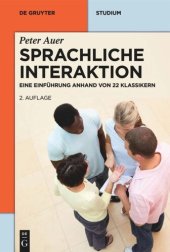 DE GRUYTER

STUDIUM

Peter Auer

SPRACHLICHE INTERAKTION

EINE EINFÜHRUNG ANHAND VON 22 KLASSIKERN

2. AUFLAGE

DE G